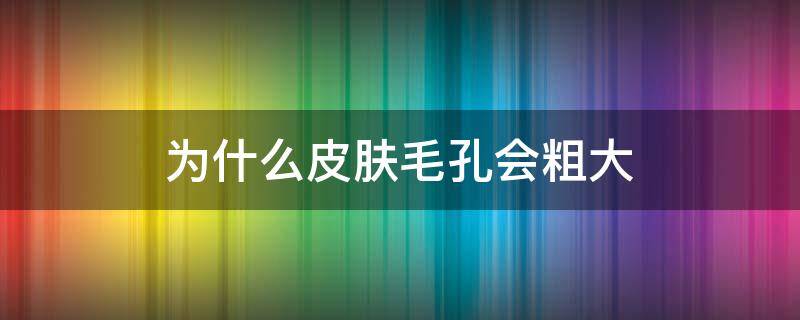 为什么皮肤毛孔会粗大